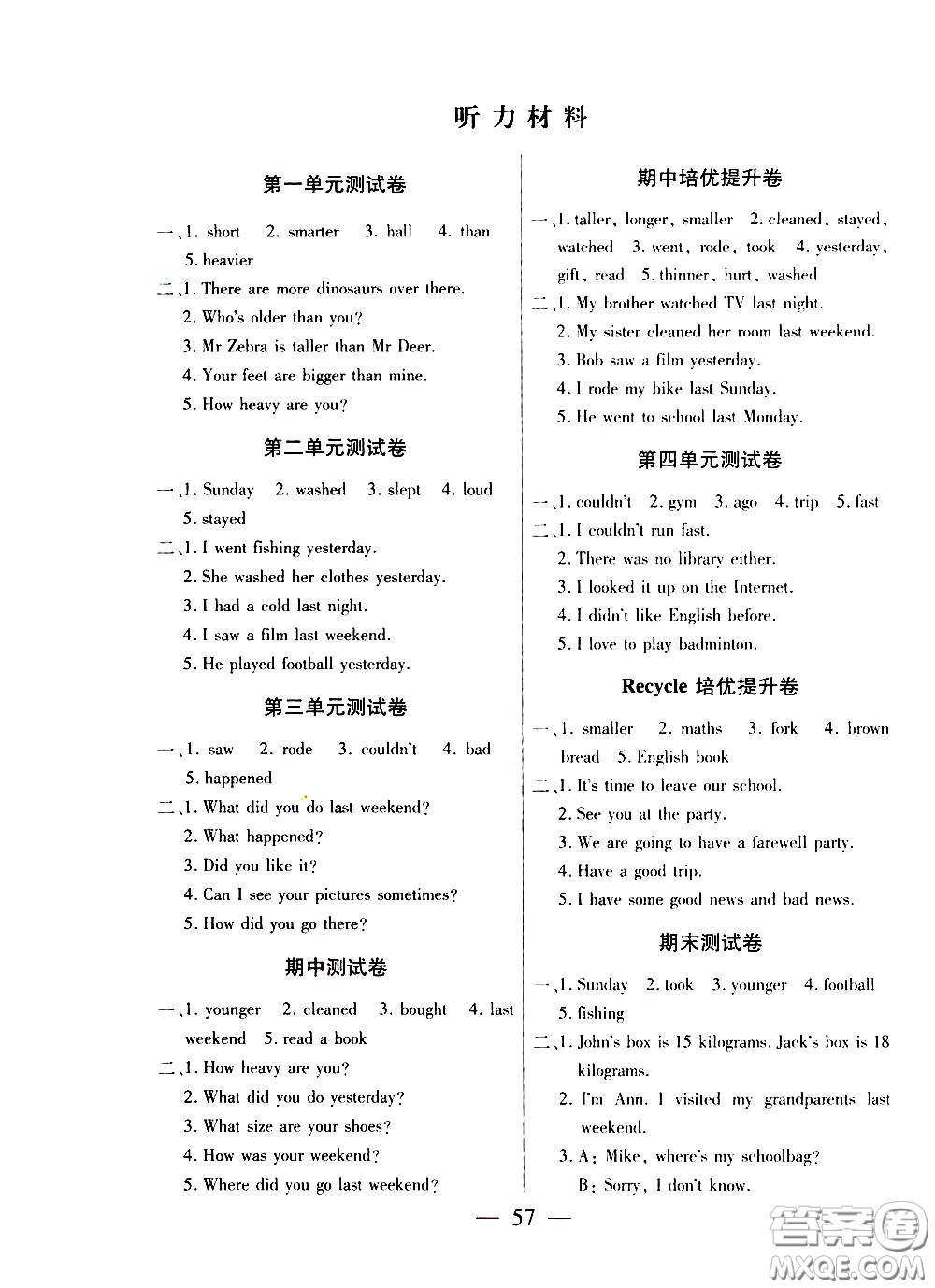 听力材料

第一单元测试卷

一、1. short 2. smarter 3. hall 4. than 5. heavier

二、1. There are more dinosaurs over there.
2. Who's older than you?
3. Mr Zebra is taller than Mr Deer.
4. Your feet are bigger than mine.
5. How heavy are you?

第二单元测试卷

一、1. Sunday 2. washed 3. slept 4. loud 5. stayed

二、1. I went fishing yesterday.
2. She washed her clothes yesterday.
3. I had a cold last night.
4. I saw a film last weekend.
5. He played football yesterday.

第三单元测试卷

一、1. saw 2. rode 3. couldn't 4. bad 5. happened

二、1. What did you do last weekend?
2. What happened?
3. Did you like it?
4. Can I see your pictures sometimes?
5. How did you go there?

期中测试卷

一、1. younger 2. cleaned 3. bought 4. last weekend 5. read a book

二、1. How heavy are you?
2. What did you do yesterday?
3. What size are your shoes?
4. How was your weekend?
5. Where did you go last weekend?

期中培优提升卷

一、1. taller, longer, smaller 2. cleaned, stayed, watched 3. went, rode, took 4. yesterday, gift, read 5. thinner, hurt, washed

二、1. My brother watched TV last night.
2. My sister cleaned her room last weekend.
3. Bob saw a film yesterday.
4. I rode my bike last Sunday.
5. He went to school last Monday.

第四单元测试卷

一、1. couldn't 2. gym 3. ago 4. trip 5. fast

二、1. I couldn't run fast.
2. There was no library either.
3. I looked it up on the Internet.
4. I didn't like English before.
5. I love to play badminton.

Recycle 培优提升卷

一、1. smaller 2. maths 3. fork 4. brown bread 5. English book

二、1. It's time to leave our school.
2. See you at the party.
3. We are going to have a farewell party.
4. Have a good trip.
5. I have some good news and bad news.

期末测试卷

一、1. Sunday 2. took 3. younger 4. football 5. fishing

二、1. John's box is 15 kilograms. Jack's box is 18 kilograms.
2. I'm Ann. I visited my grandparents last weekend.
3. A: Mike, where's my schoolbag?
B: Sorry, I don't know.

— 57 —

答案圈
MXQE.COM